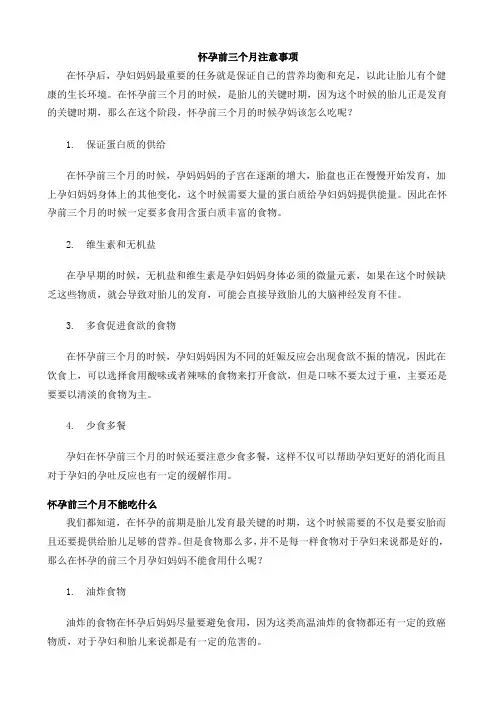 怀孕前三个月注意事项

在怀孕后，孕妇妈妈最重要的任务就是保证自己的营养均衡和充足，以此让胎儿有个健康的生长环境。在怀孕前三个月的时候，是胎儿的关键时期，因为这个时候的胎儿正是发育的关键时期，那么在这个阶段，怀孕前三个月的时候孕妈该怎么吃呢？

1. 保证蛋白质的供给

在怀孕前三个月的时候，孕妈妈的子宫在逐渐的增大，胎盘也正在慢慢开始发育，加上孕妇妈妈身体上的其他变化，这个时候需要大量的蛋白质给孕妇妈妈提供能量。因此在怀孕前三个月的时候一定要多食用含蛋白质丰富的食物。

2. 维生素和无机盐

在孕早期的时候，无机盐和维生素是孕妇妈妈身体必须的微量元素，如果在这个时候缺乏这些物质，就会导致对胎儿的发育，可能会直接导致胎儿的大脑神经发育不佳。

3. 多食促进食欲的食物

在怀孕前三个月的时候，孕妇妈妈因为不同的妊娠反应会出现食欲不振的情况，因此在饮食上，可以选择食用酸味或者辣味的食物来打开食欲，但是口味不要太过于重，主要还是要要以清淡的食物为主。

4. 少食多餐

孕妇在怀孕前三个月的时候还要注意少食多餐，这样不仅可以帮助孕妇更好的消化而且对于孕妇的孕吐反应也有一定的缓解作用。

怀孕前三个月不能吃什么

我们都知道，在怀孕的前期是胎儿发育最关键的时期，这个时候需要的不仅是要安胎而且还要提供给胎儿足够的营养。但是食物那么多，并不是每一样食物对于孕妇来说都是好的，那么在怀孕的前三个月孕妇妈妈不能食用什么呢？

1. 油炸食物

油炸的食物在怀孕后妈妈尽量要避免食用，因为这类高温油炸的食物都还有一定的致癌物质，对于孕妇和胎儿来说都是有一定的危害的。